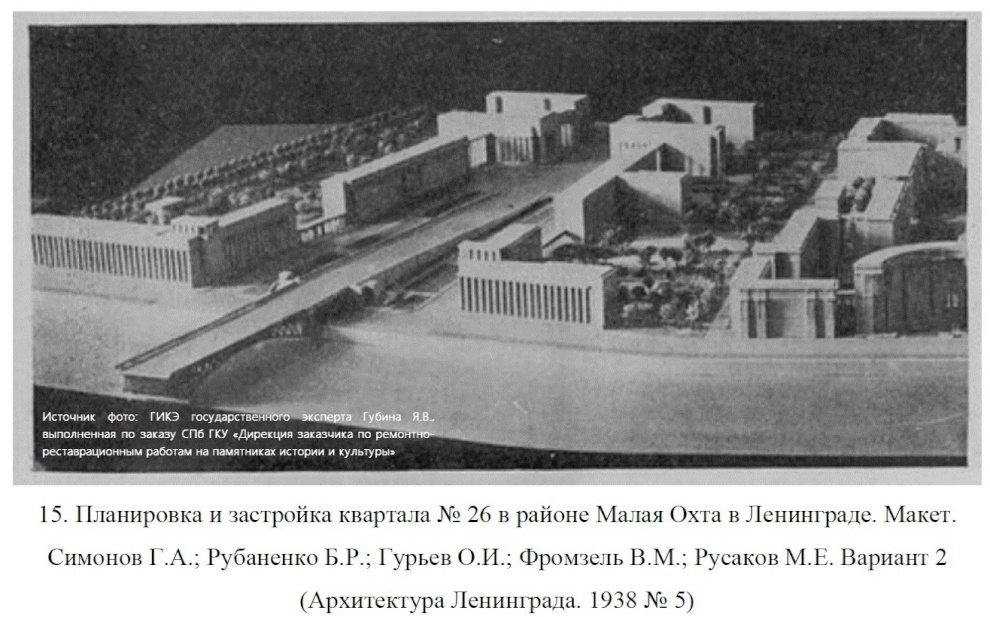 Источник фото: ГИКЭ государственного эксперта Губина Я.В., выполненная по заказу СПб ГКУ «Дирекция заказчика по ремонтно-реставрационным работам на памятниках истории и культуры»

15. Планировка и застройка квартала № 26 в районе Малая Охта в Ленинграде. Макет. Симонов Г.А.; Рубаненко Б.Р.; Гурьев О.И.; Фромзель В.М.; Русаков М.Е. Вариант 2 (Архитектура Ленинграда. 1938 № 5)